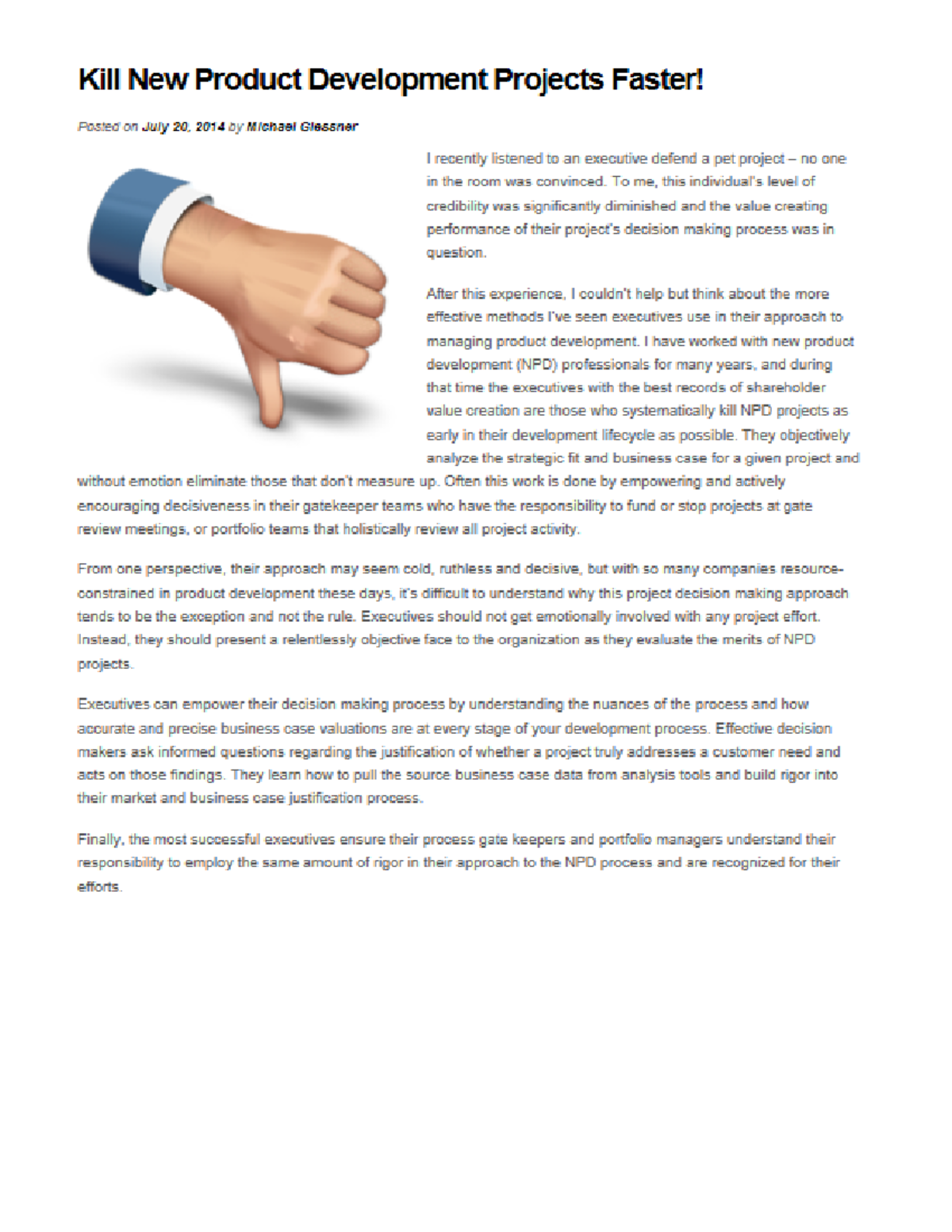 Kill New Product Development Projects Faster!

Posted on July 20, 2014 by Michael Glessner

I recently listened to an executive defend a pet project – no one in the room was convinced. To me, this individual's level of credibility was significantly diminished and the value creating performance of their project's decision making process was in question.

After this experience, I couldn't help but think about the more effective methods I've seen executives use in their approach to managing product development. I have worked with new product development (NPD) professionals for many years, and during that time the executives with the best records of shareholder value creation are those who systematically kill NPD projects as early in their development lifecycle as possible. They objectively analyze the strategic fit and business case for a given project and without emotion eliminate those that don't measure up. Often this work is done by empowering and actively encouraging decisiveness in their gatekeeper teams who have the responsibility to fund or stop projects at gate review meetings, or portfolio teams that holistically review all project activity.

From one perspective, their approach may seem cold, ruthless and decisive, but with so many companies resource-constrained in product development these days, it's difficult to understand why this project decision making approach tends to be the exception and not the rule. Executives should not get emotionally involved with any project effort. Instead, they should present a relentlessly objective face to the organization as they evaluate the merits of NPD projects.

Executives can empower their decision making process by understanding the nuances of the process and how accurate and precise business case valuations are at every stage of your development process. Effective decision makers ask informed questions regarding the justification of whether a project truly addresses a customer need and acts on those findings. They learn how to pull the source business case data from analysis tools and build rigor into their market and business case justification process.

Finally, the most successful executives ensure their process gate keepers and portfolio managers understand their responsibility to employ the same amount of rigor in their approach to the NPD process and are recognized for their efforts.